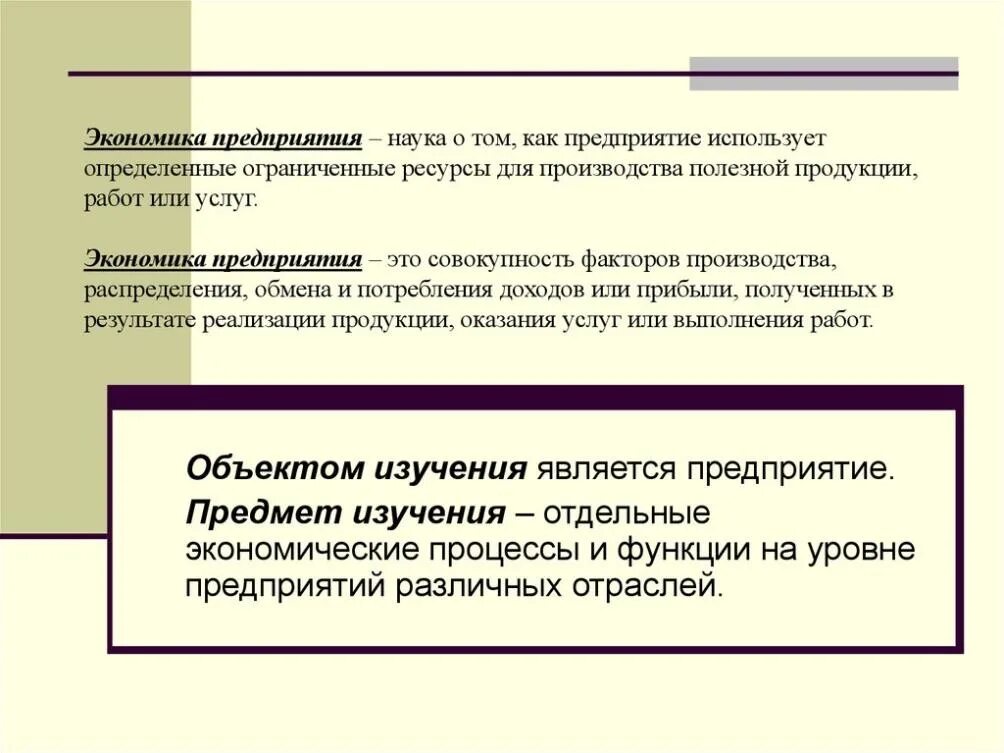 Экономика предприятия – наука о том, как предприятие использует определенные ограниченные ресурсы для производства полезной продукции, работ или услуг.

Экономика предприятия – это совокупность факторов производства, распределения, обмена и потребления доходов или прибыли, полученных в результате реализации продукции, оказания услуг или выполнения работ.

Объектом изучения является предприятие.

Предмет изучения – отдельные экономические процессы и функции на уровне предприятий различных отраслей.